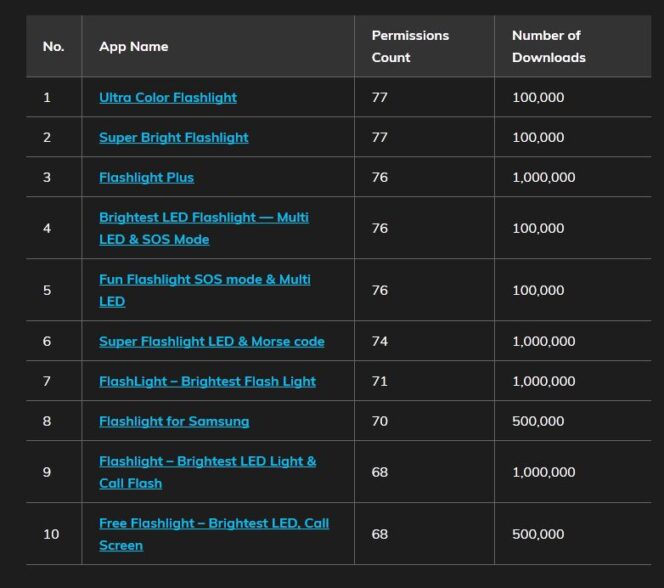 | No. | App Name | Permissions Count | Number of Downloads |
|---|---|---|---|
| 1 | Ultra Color Flashlight | 77 | 100,000 |
| 2 | Super Bright Flashlight | 77 | 100,000 |
| 3 | Flashlight Plus | 76 | 1,000,000 |
| 4 | Brightest LED Flashlight — Multi LED & SOS Mode | 76 | 100,000 |
| 5 | Fun Flashlight SOS mode & Multi LED | 76 | 100,000 |
| 6 | Super Flashlight LED & Morse code | 74 | 1,000,000 |
| 7 | FlashLight – Brightest Flash Light | 71 | 1,000,000 |
| 8 | Flashlight for Samsung | 70 | 500,000 |
| 9 | Flashlight – Brightest LED Light & Call Flash | 68 | 1,000,000 |
| 10 | Free Flashlight – Brightest LED, Call Screen | 68 | 500,000 |